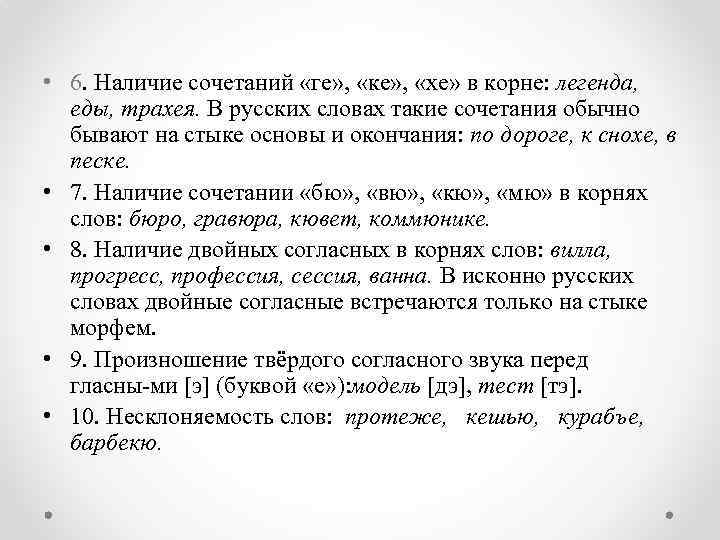 • 6. Наличие сочетаний «ге», «ке», «хе» в корне: легенда, еды, трахея. В русских словах такие сочетания обычно бывают на стыке основы и окончания: по дороге, к снохе, в песке.

• 7. Наличие сочетании «бю», «вю», «кю», «мю» в корнях слов: бюро, гравюра, кювет, коммюнике.

• 8. Наличие двойных согласных в корнях слов: вилла, прогресс, профессия, сессия, ванна. В исконно русских словах двойные согласные встречаются только на стыке морфем.

• 9. Произношение твёрдого согласного звука перед гласны-ми [э] (буквой «е»):модель [дэ], тест [тэ].

• 10. Несклоняемость слов: протеже, кешью, курабъе, барбекю.